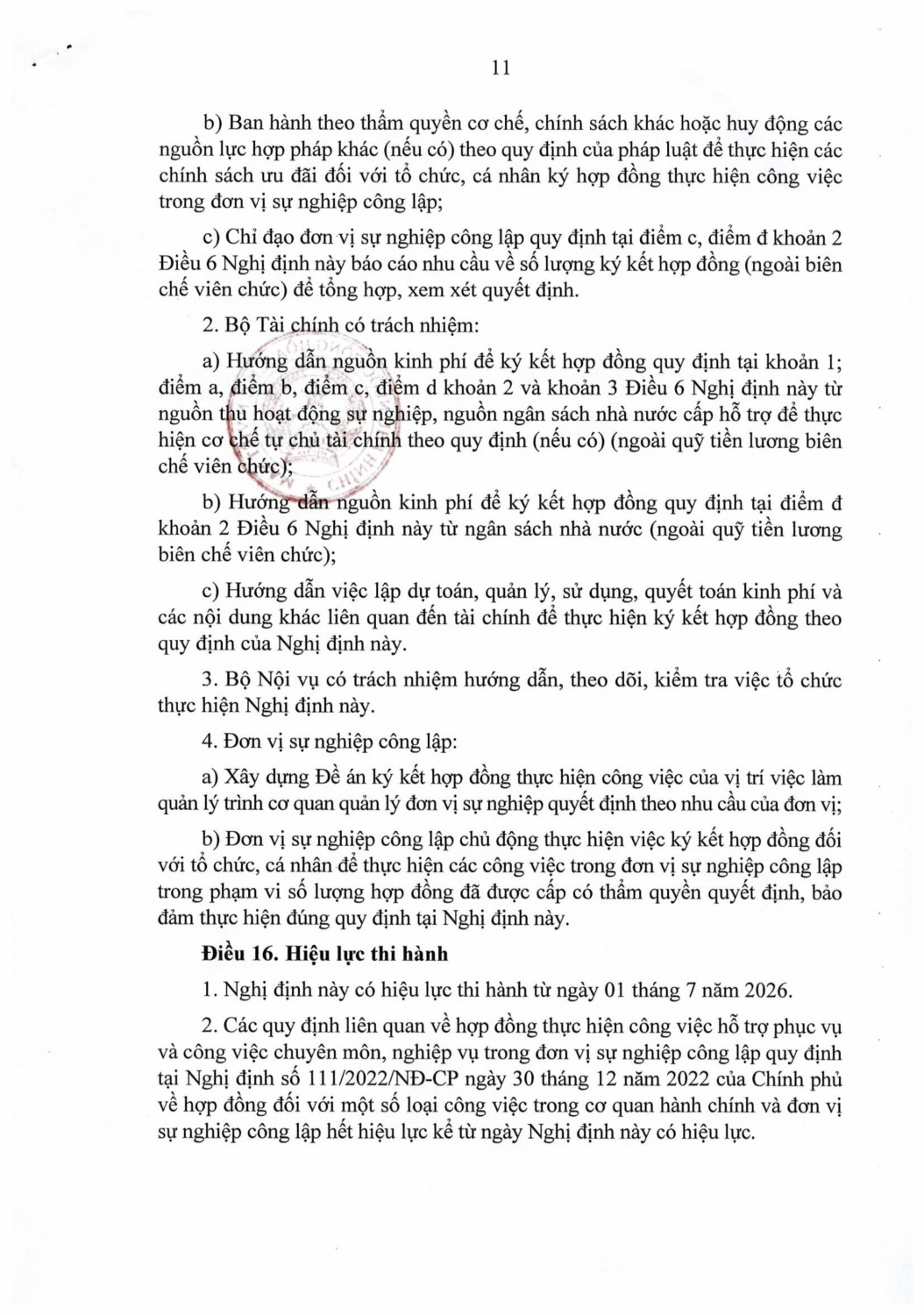 11

b) Ban hành theo thẩm quyền cơ chế, chính sách khác hoặc huy động các nguồn lực hợp pháp khác (nếu có) theo quy định của pháp luật để thực hiện các chính sách ưu đãi đối với tổ chức, cá nhân ký hợp đồng thực hiện công việc trong đơn vị sự nghiệp công lập;

c) Chỉ đạo đơn vị sự nghiệp công lập quy định tại điểm c, điểm đ khoản 2 Điều 6 Nghị định này báo cáo nhu cầu về số lượng ký kết hợp đồng (ngoài biên chế viên chức) để tổng hợp, xem xét quyết định.

2. Bộ Tài chính có trách nhiệm:

a) Hướng dẫn nguồn kinh phí để ký kết hợp đồng quy định tại khoản 1; điểm a, điểm b, điểm c, điểm d khoản 2 và khoản 3 Điều 6 Nghị định này từ nguồn thu hoạt động sự nghiệp, nguồn ngân sách nhà nước cấp hỗ trợ để thực hiện cơ chế tự chủ tài chính theo quy định (nếu có) (ngoài quỹ tiền lương biên chế viên chức);

b) Hướng dẫn nguồn kinh phí để ký kết hợp đồng quy định tại điểm đ khoản 2 Điều 6 Nghị định này từ ngân sách nhà nước (ngoài quỹ tiền lương biên chế viên chức);

c) Hướng dẫn việc lập dự toán, quản lý, sử dụng, quyết toán kinh phí và các nội dung khác liên quan đến tài chính để thực hiện ký kết hợp đồng theo quy định của Nghị định này.

3. Bộ Nội vụ có trách nhiệm hướng dẫn, theo dõi, kiểm tra việc tổ chức thực hiện Nghị định này.

4. Đơn vị sự nghiệp công lập:

a) Xây dựng Đề án ký kết hợp đồng thực hiện công việc của vị trí việc làm quản lý trình cơ quan quản lý đơn vị sự nghiệp quyết định theo nhu cầu của đơn vị;

b) Đơn vị sự nghiệp công lập chủ động thực hiện việc ký kết hợp đồng đối với tổ chức, cá nhân để thực hiện các công việc trong đơn vị sự nghiệp công lập trong phạm vi số lượng hợp đồng đã được cấp có thẩm quyền quyết định, bảo đảm thực hiện đúng quy định tại Nghị định này.

Điều 16. Hiệu lực thi hành

1. Nghị định này có hiệu lực thi hành từ ngày 01 tháng 7 năm 2026.

2. Các quy định liên quan về hợp đồng thực hiện công việc hỗ trợ phục vụ và công việc chuyên môn, nghiệp vụ trong đơn vị sự nghiệp công lập quy định tại Nghị định số 111/2022/NĐ-CP ngày 30 tháng 12 năm 2022 của Chính phủ về hợp đồng đối với một số loại công việc trong cơ quan hành chính và đơn vị sự nghiệp công lập hết hiệu lực kể từ ngày Nghị định này có hiệu lực.